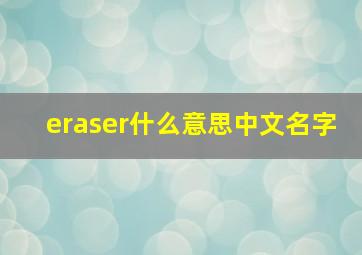 eraser什么意思中文名字